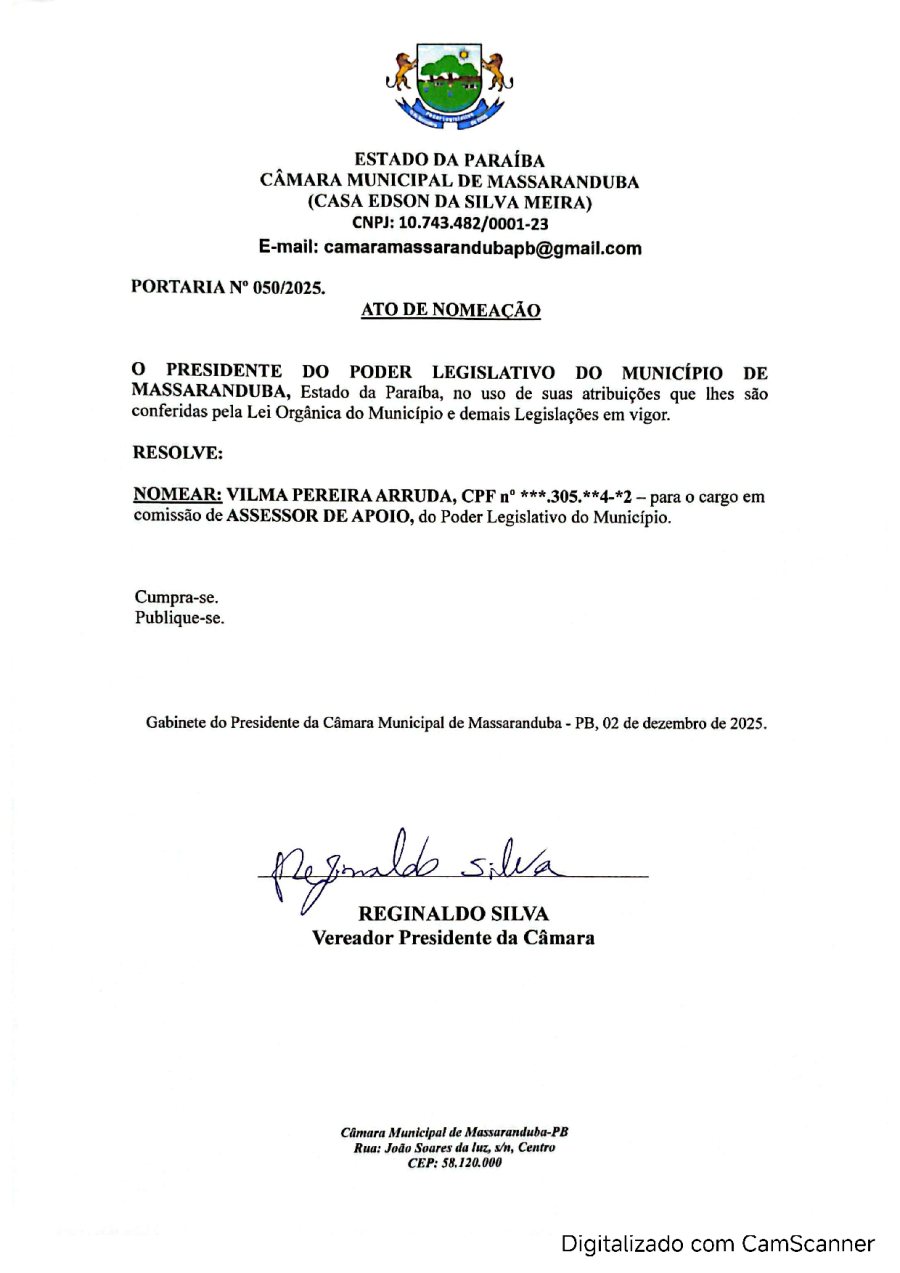 ESTADO DA PARAÍBA
CÂMARA MUNICIPAL DE MASSARANDUBA
(CASA EDSON DA SILVA MEIRA)
CNPJ: 10.743.482/0001-23
E-mail: camaramassarandubapb@gmail.com

PORTARIA Nº 050/2025.

ATO DE NOMEAÇÃO

O PRESIDENTE DO PODER LEGISLATIVO DO MUNICÍPIO DE MASSARANDUBA, Estado da Paraíba, no uso de suas atribuições que lhes são conferidas pela Lei Orgânica do Município e demais Legislações em vigor.

RESOLVE:

NOMEAR: VILMA PEREIRA ARRUDA, CPF nº ***.305.**4-*2 – para o cargo em comissão de ASSESSOR DE APOIO, do Poder Legislativo do Município.

Cumpra-se.
Publique-se.

Gabinete do Presidente da Câmara Municipal de Massaranduba - PB, 02 de dezembro de 2025.

Reginaldo Silva

REGINALDO SILVA
Vereador Presidente da Câmara

Câmara Municipal de Massaranduba-PB
Rua: João Soares da luz, s/n, Centro
CEP: 58.120.000

Digitalizado com CamScanner